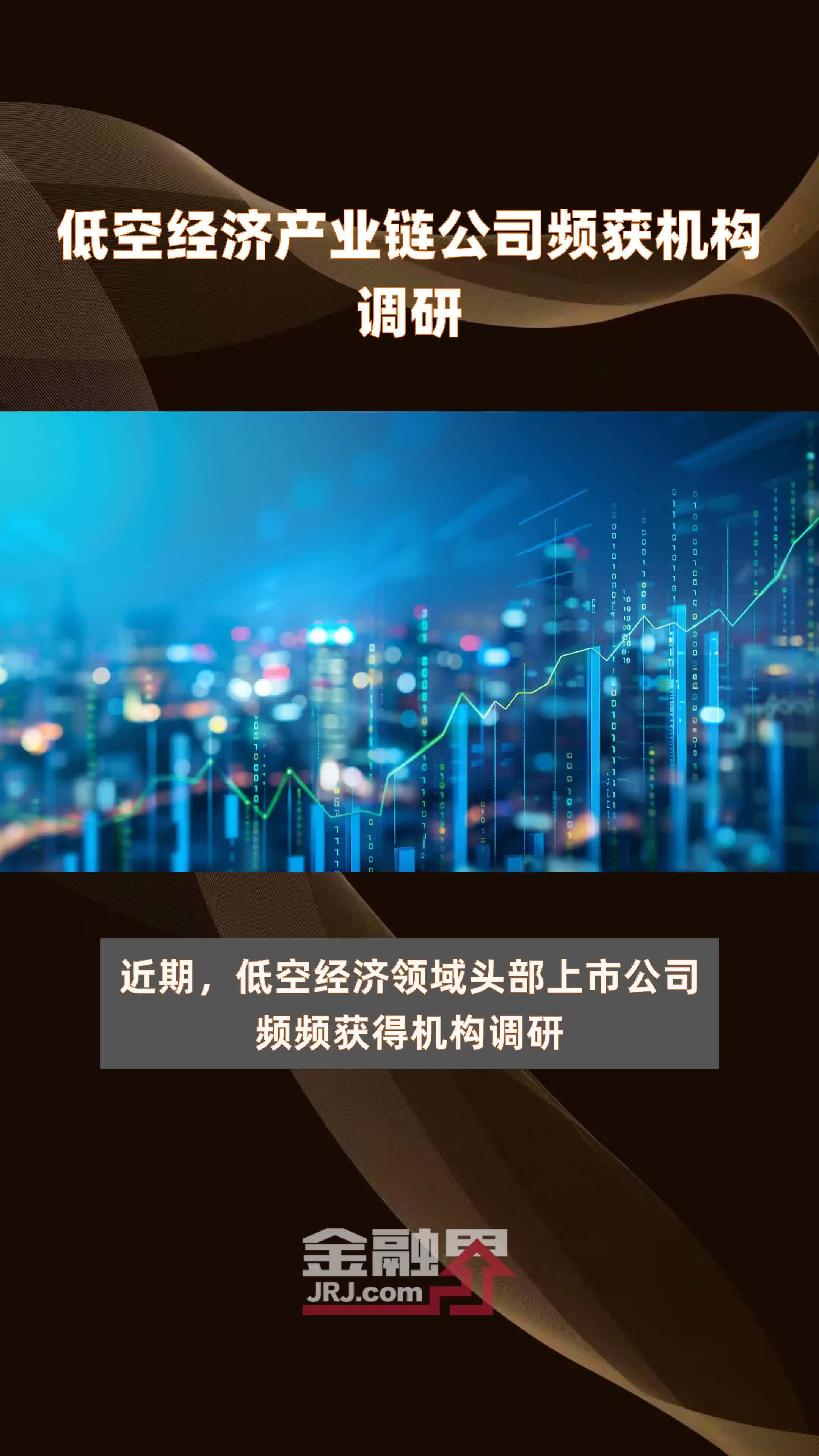 低空经济产业链公司频获机构调研

近期，低空经济领域头部上市公司频频获得机构调研

金融界
JRJ.com